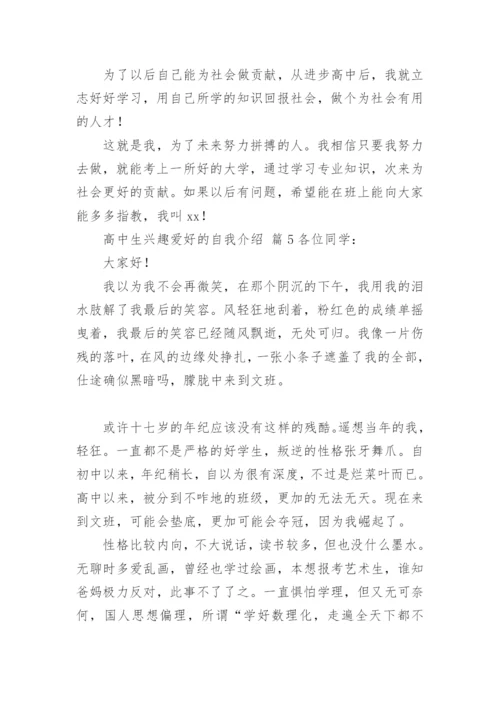 为了以后自己能为社会做贡献，从进步高中后，我就立志好好学习，用自己所学的知识回报社会，做个为社会有用的人才！

这就是我，为了未来努力拼搏的人。我相信只要我努力去做，就能考上一所好的大学，通过学习专业知识，次来为社会更好的贡献。如果以后有问题，希望能在班上能向大家能多多指教，我叫 xx！

高中生兴趣爱好的自我介绍 篇 5 各位同学：

大家好！

我以为我不会再微笑，在那个阴沉的下午，我用我的泪水肢解了我最后的笑容。风轻狂地刮着，粉红色的成绩单摇曳着，我最后的笑容已经随风飘逝，无处可归。我像一片伤残的落叶，在风的边缘处挣扎，一张小条子遮盖了我的全部，仕途确似黑暗吗，朦胧中来到文班。

或许十七岁的年纪应该没有这样的残酷。遥想当年的我，轻狂。一直都不是严格的好学生，叛逆的性格张牙舞爪。自初中以来，年纪稍长，自以为很有深度，不过是烂菜叶而已。高中以来，被分到不咋地的班级，更加的无法无天。现在来到文班，可能会垫底，更加可能会夺冠，因为我崛起了。

性格比较内向，不大说话，读书较多，但也没什么墨水。无聊时多爱乱画，曾经也学过绘画，本想报考艺术生，谁知爸妈极力反对，此事不了了之。一直惧怕学理，但又无可奈何，国人思想偏理，所谓“学好数理化，走遍全天下都不